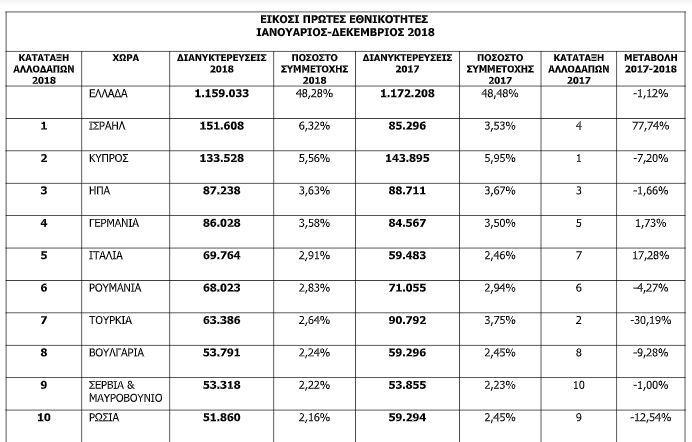 ΕΙΚΟΣΙ ΠΡΩΤΕΣ ΕΘΝΙΚΟΤΗΤΕΣ
ΙΑΝΟΥΑΡΙΟΣ-ΔΕΚΕΜΒΡΙΟΣ 2018

| ΚΑΤΑΤΑΞΗ ΑΛΛΟΔΑΠΩΝ 2018 | ΧΩΡΑ | ΔΙΑΝΥΚΤΕΡΕΥΣΕΙΣ 2018 | ΠΟΣΟΣΤΟ ΣΥΜΜΕΤΟΧΗΣ 2018 | ΔΙΑΝΥΚΤΕΡΕΥΣΕΙΣ 2017 | ΠΟΣΟΣΤΟ ΣΥΜΜΕΤΟΧΗΣ 2017 | ΚΑΤΑΤΑΞΗ ΑΛΛΟΔΑΠΩΝ 2017 | ΜΕΤΑΒΟΛΗ 2017-2018 |
|---|---|---|---|---|---|---|---|
| | ΕΛΛΑΔΑ | 1.159.033 | 48,28% | 1.172.208 | 48,48% | | -1,12% |
| 1 | ΙΣΡΑΗΛ | 151.608 | 6,32% | 85.296 | 3,53% | 4 | 77,74% |
| 2 | ΚΥΠΡΟΣ | 133.528 | 5,56% | 143.895 | 5,95% | 1 | -7,20% |
| 3 | ΗΠΑ | 87.238 | 3,63% | 88.711 | 3,67% | 3 | -1,66% |
| 4 | ΓΕΡΜΑΝΙΑ | 86.028 | 3,58% | 84.567 | 3,50% | 5 | 1,73% |
| 5 | ΙΤΑΛΙΑ | 69.764 | 2,91% | 59.483 | 2,46% | 7 | 17,28% |
| 6 | ΡΟΥΜΑΝΙΑ | 68.023 | 2,83% | 71.055 | 2,94% | 6 | -4,27% |
| 7 | ΤΟΥΡΚΙΑ | 63.386 | 2,64% | 90.792 | 3,75% | 2 | -30,19% |
| 8 | ΒΟΥΛΓΑΡΙΑ | 53.791 | 2,24% | 59.296 | 2,45% | 8 | -9,28% |
| 9 | ΣΕΡΒΙΑ & ΜΑΥΡΟΒΟΥΝΙΟ | 53.318 | 2,22% | 53.855 | 2,23% | 10 | -1,00% |
| 10 | ΡΩΣΙΑ | 51.860 | 2,16% | 59.294 | 2,45% | 9 | -12,54% |